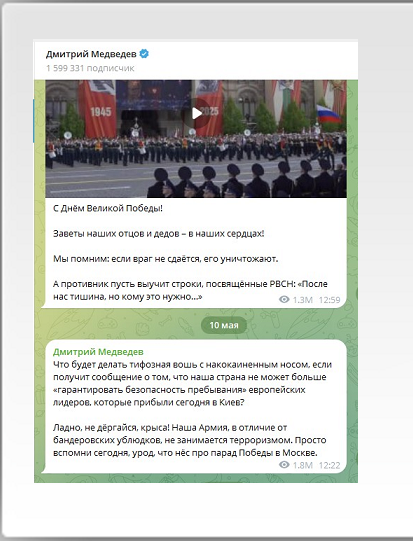 Дмитрий Медведев
1 599 331 подписчик

1945
2025

С Днём Великой Победы!

Заветы наших отцов и дедов – в наших сердцах!

Мы помним: если враг не сдаётся, его уничтожают.

А противник пусть выучит строки, посвящённые РВСН: «После нас тишина, но кому это нужно...»

1.3M 12:59

10 мая

Дмитрий Медведев
Что будет делать тифозная вошь с накокаиненным носом, если получит сообщение о том, что наша страна не может больше «гарантировать безопасность пребывания» европейских лидеров, которые прибыли сегодня в Киев?

Ладно, не дёргайся, крыса! Наша Армия, в отличие от бандеровских ублюдков, не занимается терроризмом. Просто вспомни сегодня, урод, что нёс про парад Победы в Москве.

1.8M 12:22